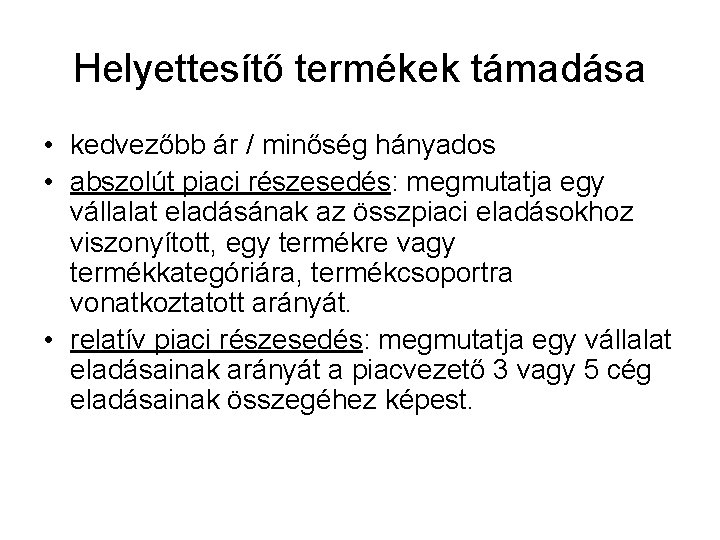 Helyettesítő termékek támadása

• kedvezőbb ár / minőség hányados
• abszolút piaci részesedés: megmutatja egy vállalat eladásának az összpiaci eladásokhoz viszonyított, egy termékre vagy termékkategóriára, termékcsoportra vonatkoztatott arányát.
• relatív piaci részesedés: megmutatja egy vállalat eladásainak arányát a piacvezető 3 vagy 5 cég eladásainak összegéhez képest.